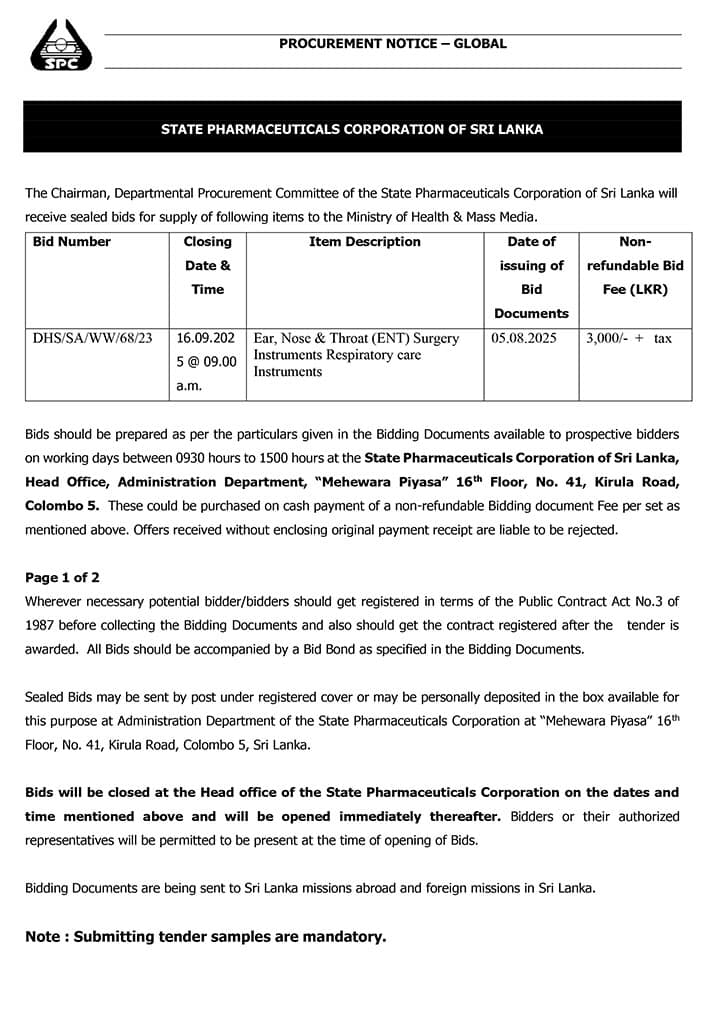 SPC

PROCUREMENT NOTICE – GLOBAL

STATE PHARMACEUTICALS CORPORATION OF SRI LANKA

The Chairman, Departmental Procurement Committee of the State Pharmaceuticals Corporation of Sri Lanka will receive sealed bids for supply of following items to the Ministry of Health & Mass Media.

| Bid Number | Closing Date & Time | Item Description | Date of issuing of Bid Documents | Non-refundable Bid Fee (LKR) |
|---|---|---|---|---|
| DHS/SA/WW/68/23 | 16.09.2025 @ 09.00 a.m. | Ear, Nose & Throat (ENT) Surgery Instruments Respiratory care Instruments | 05.08.2025 | 3,000/- + tax |

Bids should be prepared as per the particulars given in the Bidding Documents available to prospective bidders on working days between 0930 hours to 1500 hours at the State Pharmaceuticals Corporation of Sri Lanka, Head Office, Administration Department, "Mehewara Piyasa" 16$^{th}$ Floor, No. 41, Kirula Road, Colombo 5. These could be purchased on cash payment of a non-refundable Bidding document Fee per set as mentioned above. Offers received without enclosing original payment receipt are liable to be rejected.

Page 1 of 2

Wherever necessary potential bidder/bidders should get registered in terms of the Public Contract Act No.3 of 1987 before collecting the Bidding Documents and also should get the contract registered after the tender is awarded. All Bids should be accompanied by a Bid Bond as specified in the Bidding Documents.

Sealed Bids may be sent by post under registered cover or may be personally deposited in the box available for this purpose at Administration Department of the State Pharmaceuticals Corporation at "Mehewara Piyasa" 16$^{th}$ Floor, No. 41, Kirula Road, Colombo 5, Sri Lanka.

Bids will be closed at the Head office of the State Pharmaceuticals Corporation on the dates and time mentioned above and will be opened immediately thereafter. Bidders or their authorized representatives will be permitted to be present at the time of opening of Bids.

Bidding Documents are being sent to Sri Lanka missions abroad and foreign missions in Sri Lanka.

Note : Submitting tender samples are mandatory.